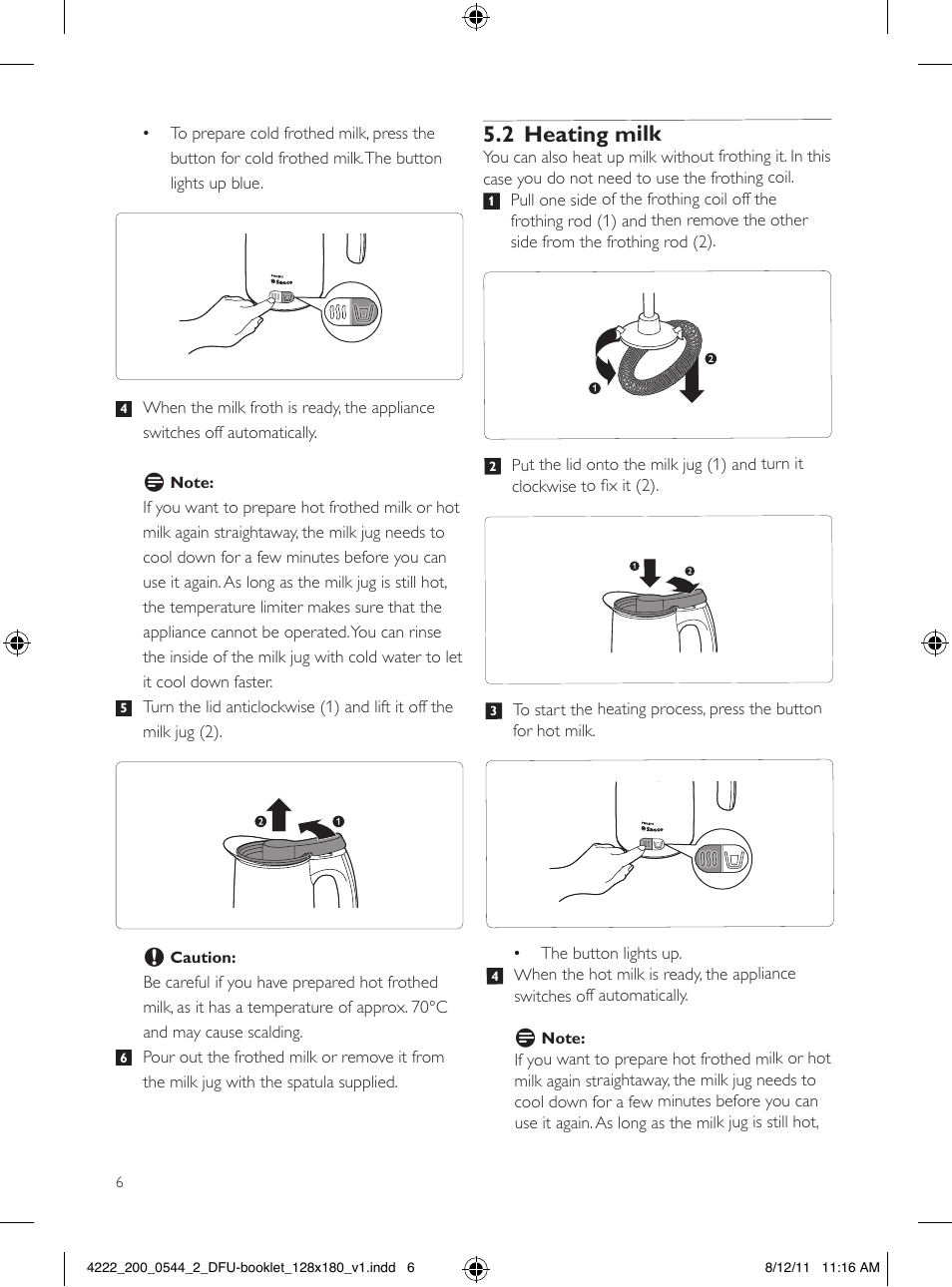 • To prepare cold frothed milk, press the button for cold frothed milk. The button lights up blue.

PHILIPS Saeco

4 When the milk froth is ready, the appliance switches off automatically.

Note:
If you want to prepare hot frothed milk or hot milk again straightaway, the milk jug needs to cool down for a few minutes before you can use it again. As long as the milk jug is still hot, the temperature limiter makes sure that the appliance cannot be operated. You can rinse the inside of the milk jug with cold water to let it cool down faster.

5 Turn the lid anticlockwise (1) and lift it off the milk jug (2).

2 1

Caution:
Be careful if you have prepared hot frothed milk, as it has a temperature of approx. 70°C and may cause scalding.

6 Pour out the frothed milk or remove it from the milk jug with the spatula supplied.

5.2 Heating milk
You can also heat up milk without frothing it. In this case you do not need to use the frothing coil.

1 Pull one side of the frothing coil off the frothing rod (1) and then remove the other side from the frothing rod (2).

1 2

2 Put the lid onto the milk jug (1) and turn it clockwise to fix it (2).

1 2

3 To start the heating process, press the button for hot milk.

PHILIPS Saeco

• The button lights up.

4 When the hot milk is ready, the appliance switches off automatically.

Note:
If you want to prepare hot frothed milk or hot milk again straightaway, the milk jug needs to cool down for a few minutes before you can use it again. As long as the milk jug is still hot,

6

4222_200_0544_2_DFU-booklet_128x180_v1.indd 6 8/12/11 11:16 AM